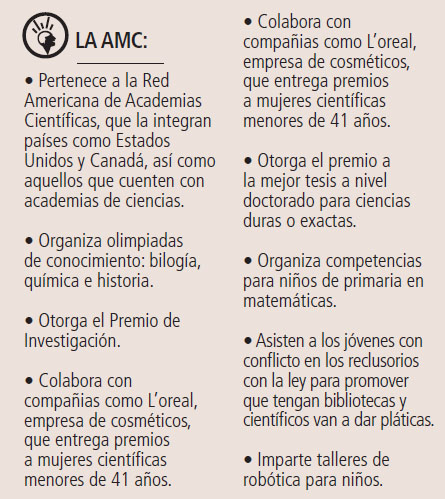 LA AMC:

• Pertenece a la Red Americana de Academias Científicas, que la integran países como Estados Unidos y Canadá, así como aquellos que cuenten con academias de ciencias.

• Organiza olimpiadas de conocimiento: bilogía, química e historia.

• Otorga el Premio de Investigación.

• Colabora con compañias como L'oreal, empresa de cosméticos, que entrega premios a mujeres científicas menores de 41 años.

• Colabora con compañias como L'oreal, empresa de cosméticos, que entrega premios a mujeres científicas menores de 41 años.

• Otorga el premio a la mejor tesis a nivel doctorado para ciencias duras o exactas.

• Organiza competencias para niños de primaria en matemáticas.

• Asisten a los jóvenes con conflicto en los reclusorios con la ley para promover que tengan bibliotecas y científicos van a dar pláticas.

• Imparte talleres de robótica para niños.